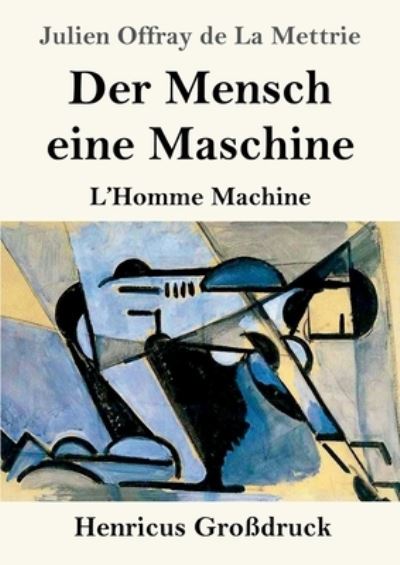 Julien Offray de La Mettrie

Der Mensch eine Maschine

L'Homme Machine

Henricus Großdruck